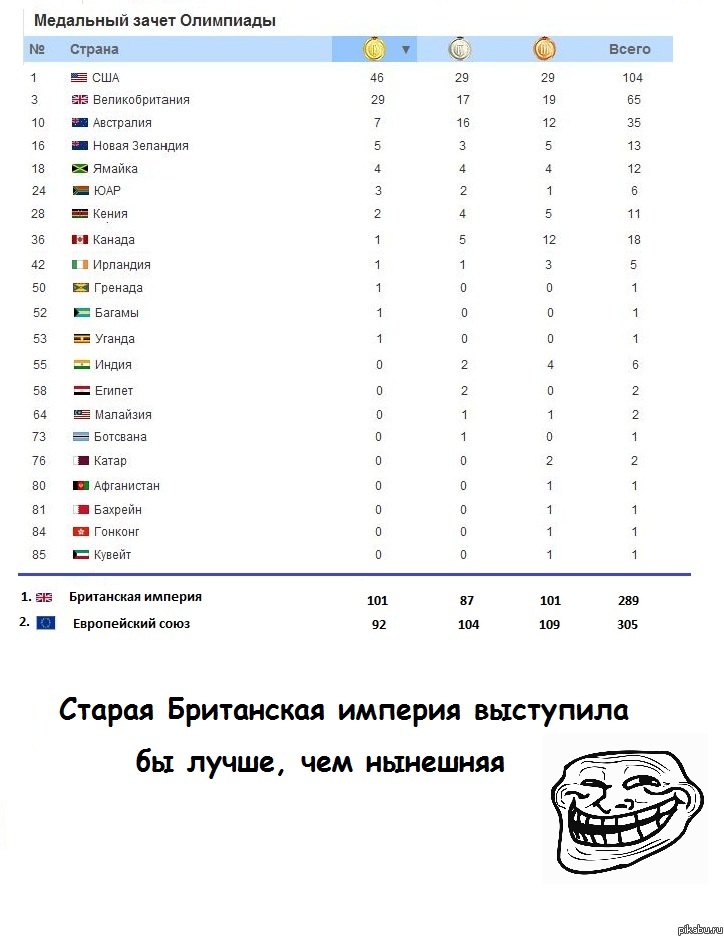 Медальный зачет Олимпиады

| № | Страна | | | | Всего |
|---|---|---|---|---|---|
| 1 | США | 46 | 29 | 29 | 104 |
| 3 | Великобритания | 29 | 17 | 19 | 65 |
| 10 | Австралия | 7 | 16 | 12 | 35 |
| 16 | Новая Зеландия | 5 | 3 | 5 | 13 |
| 18 | Ямайка | 4 | 4 | 4 | 12 |
| 24 | ЮАР | 3 | 2 | 1 | 6 |
| 28 | Кения | 2 | 4 | 5 | 11 |
| 36 | Канада | 1 | 5 | 12 | 18 |
| 42 | Ирландия | 1 | 1 | 3 | 5 |
| 50 | Гренада | 1 | 0 | 0 | 1 |
| 52 | Багамы | 1 | 0 | 0 | 1 |
| 53 | Уганда | 1 | 0 | 0 | 1 |
| 55 | Индия | 0 | 2 | 4 | 6 |
| 58 | Египет | 0 | 2 | 0 | 2 |
| 64 | Малайзия | 0 | 1 | 1 | 2 |
| 73 | Ботсвана | 0 | 1 | 0 | 1 |
| 76 | Катар | 0 | 0 | 2 | 2 |
| 80 | Афганистан | 0 | 0 | 1 | 1 |
| 81 | Бахрейн | 0 | 0 | 1 | 1 |
| 84 | Гонконг | 0 | 0 | 1 | 1 |
| 85 | Кувейт | 0 | 0 | 1 | 1 |
| 1. | Британская империя | 101 | 87 | 101 | 289 |
| 2. | Европейский союз | 92 | 104 | 109 | 305 |

Старая Британская империя выступила бы лучше, чем нынешняя

pikabu.ru